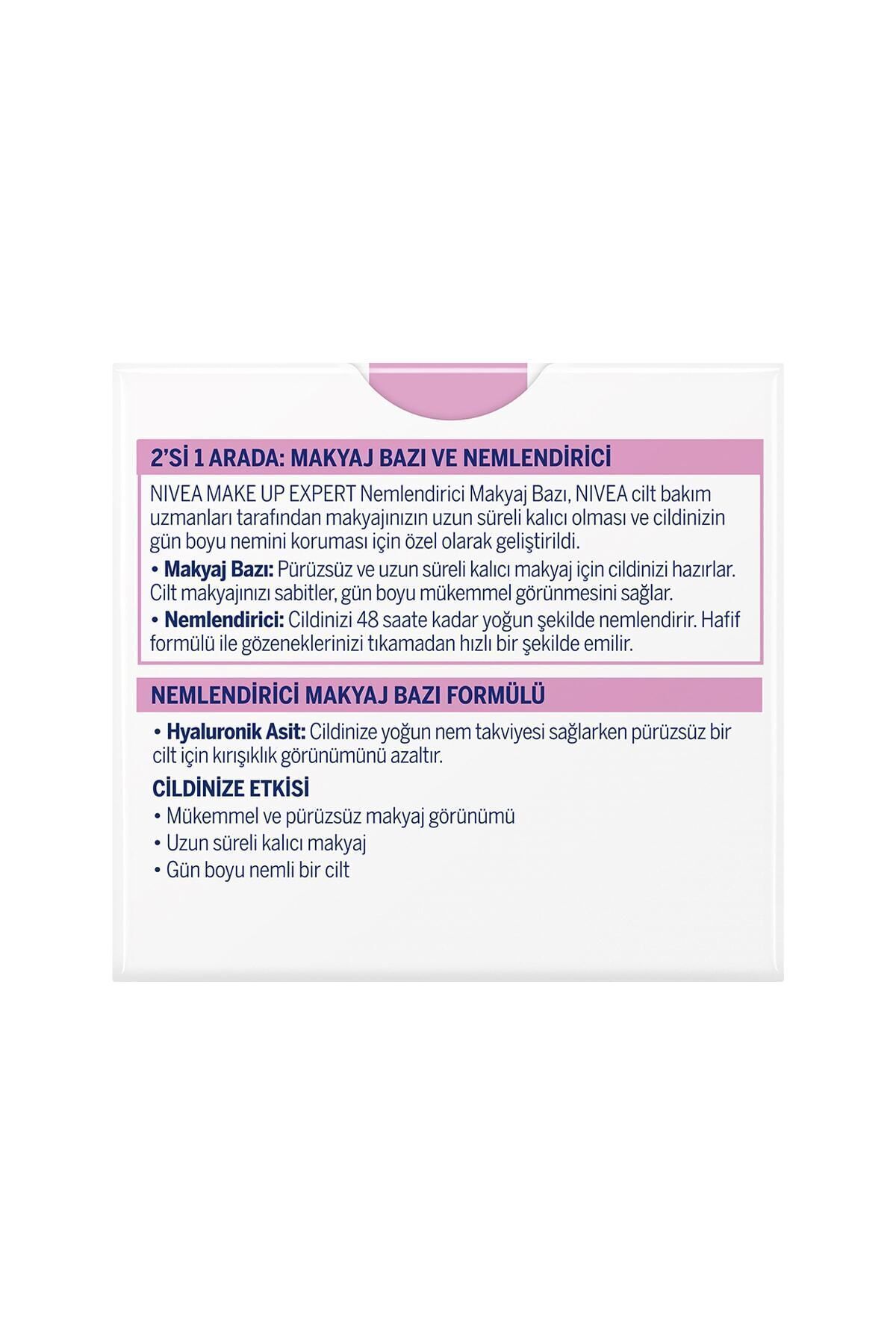 2'Sİ 1 ARADA: MAKYAJ BAZI VE NEMLENDİRİCİ

NIVEA MAKE UP EXPERT Nemlendirici Makyaj Bazı, NIVEA cilt bakım uzmanları tarafından makyajınızın uzun süreli kalıcı olması ve cildinizin gün boyu nemini koruması için özel olarak geliştirildi.

• Makyaj Bazı: Pürüzsüz ve uzun süreli kalıcı makyaj için cildinizi hazırlar. Cilt makyajınızı sabitler, gün boyu mükemmel görünmesini sağlar.

• Nemlendirici: Cildinizi 48 saate kadar yoğun şekilde nemlendirir. Hafif formülü ile gözeneklerinizi tıkamadan hızlı bir şekilde emilir.

NEMLENDİRİCİ MAKYAJ BAZI FORMÜLÜ

• Hyaluronik Asit: Cildinize yoğun nem takviyesi sağlarken pürüzsüz bir cilt için kırışıklık görünümünü azaltır.

CİLDİNİZE ETKİSİ

• Mükemmel ve pürüzsüz makyaj görünümü
• Uzun süreli kalıcı makyaj
• Gün boyu nemli bir cilt